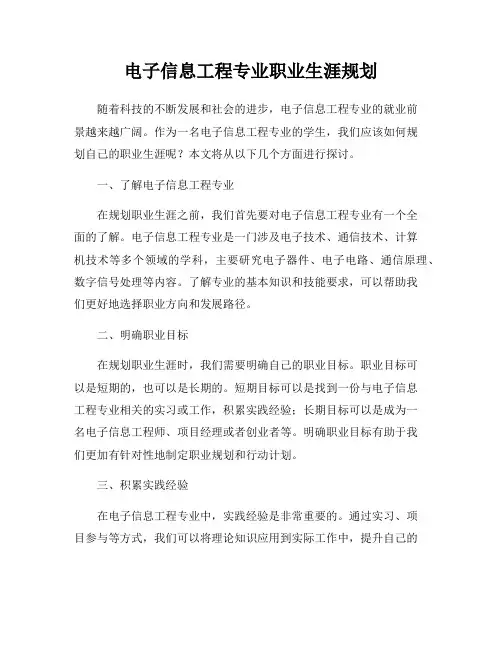 电子信息工程专业职业生涯规划

随着科技的不断发展和社会的进步，电子信息工程专业的就业前景越来越广阔。作为一名电子信息工程专业的学生，我们应该如何规划自己的职业生涯呢？本文将从以下几个方面进行探讨。

一、了解电子信息工程专业

在规划职业生涯之前，我们首先要对电子信息工程专业有一个全面的了解。电子信息工程专业是一门涉及电子技术、通信技术、计算机技术等多个领域的学科，主要研究电子器件、电子电路、通信原理、数字信号处理等内容。了解专业的基本知识和技能要求，可以帮助我们更好地选择职业方向和发展路径。

二、明确职业目标

在规划职业生涯时，我们需要明确自己的职业目标。职业目标可以是短期的，也可以是长期的。短期目标可以是找到一份与电子信息工程专业相关的实习或工作，积累实践经验；长期目标可以是成为一名电子信息工程师、项目经理或者创业者等。明确职业目标有助于我们更加有针对性地制定职业规划和行动计划。

三、积累实践经验

在电子信息工程专业中，实践经验是非常重要的。通过实习、项目参与等方式，我们可以将理论知识应用到实际工作中，提升自己的